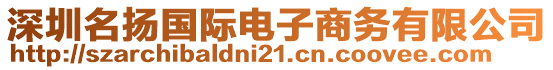 深圳名扬国际电子商务有限公司
http://szarchibaldni21.cn.coovee.com